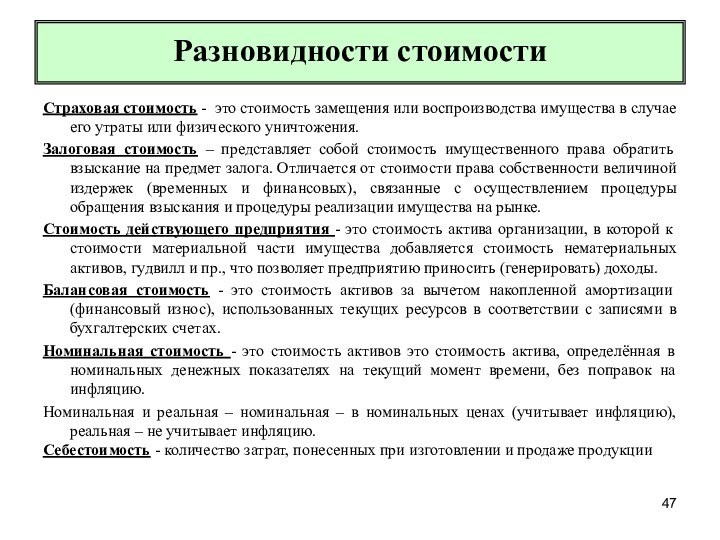 Разновидности стоимости

Страховая стоимость - это стоимость замещения или воспроизводства имущества в случае его утраты или физического уничтожения.

Залоговая стоимость – представляет собой стоимость имущественного права обратить взыскание на предмет залога. Отличается от стоимости права собственности величиной издержек (временных и финансовых), связанные с осуществлением процедуры обращения взыскания и процедуры реализации имущества на рынке.

Стоимость действующего предприятия - это стоимость актива организации, в которой к стоимости материальной части имущества добавляется стоимость нематериальных активов, гудвилл и пр., что позволяет предприятию приносить (генерировать) доходы.

Балансовая стоимость - это стоимость активов за вычетом накопленной амортизации (финансовый износ), использованных текущих ресурсов в соответствии с записями в бухгалтерских счетах.

Номинальная стоимость - это стоимость активов это стоимость актива, определённая в номинальных денежных показателях на текущий момент времени, без поправок на инфляцию.

Номинальная и реальная – номинальная – в номинальных ценах (учитывает инфляцию), реальная – не учитывает инфляцию.

Себестоимость - количество затрат, понесенных при изготовлении и продаже продукции

47